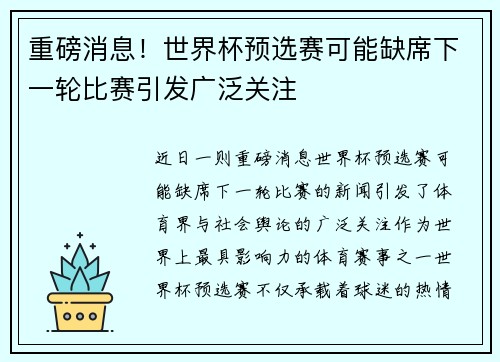 重磅消息！世界杯预选赛可能缺席下一轮比赛引发广泛关注

近日一则重磅消息世界杯预选赛可能缺席下一轮比赛的新闻引发了体育界与社会舆论的广泛关注作为世界上最具影响力的体育赛事之一世界杯预选赛不仅承载着球迷的热情